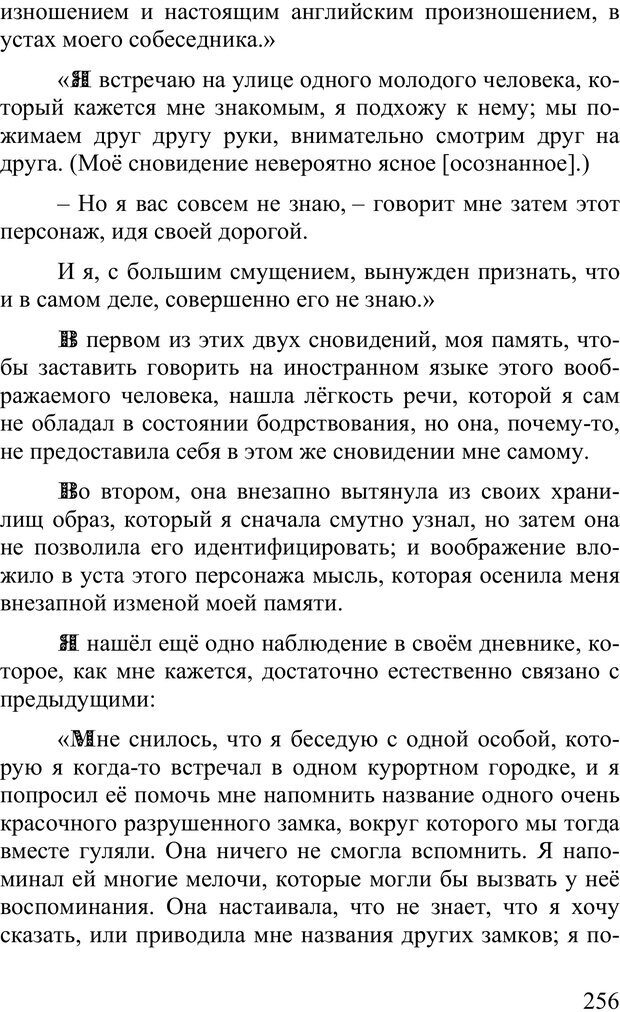 изношением и настоящим английским произношением, в устах моего собеседника.»

«Я встречаю на улице одного молодого человека, который кажется мне знакомым, я подхожу к нему; мы пожимаем друг другу руки, внимательно смотрим друг на друга. (Моё сновидение невероятно ясное [осознанное].)

– Но я вас совсем не знаю, – говорит мне затем этот персонаж, идя своей дорогой.

И я, с большим смущением, вынужден признать, что и в самом деле, совершенно его не знаю.»

В первом из этих двух сновидений, моя память, чтобы заставить говорить на иностранном языке этого воображаемого человека, нашла лёгкость речи, которой я сам не обладал в состоянии бодрствования, но она, почему-то, не предоставила себя в этом же сновидении мне самому.

Во втором, она внезапно вытянула из своих хранилищ образ, который я сначала смутно узнал, но затем она не позволила его идентифицировать; и воображение вложило в уста этого персонажа мысль, которая осенила меня внезапной изменой моей памяти.

Я нашёл ещё одно наблюдение в своём дневнике, которое, как мне кажется, достаточно естественно связано с предыдущими:

«Мне снилось, что я беседую с одной особой, которую я когда-то встречал в одном курортном городке, и я попросил её помочь мне напомнить название одного очень красочного разрушенного замка, вокруг которого мы тогда вместе гуляли. Она ничего не смогла вспомнить. Я напоминал ей многие мелочи, которые могли бы вызвать у неё воспоминания. Она настаивала, что не знает, что я хочу сказать, или приводила мне названия других замков; я по-

256